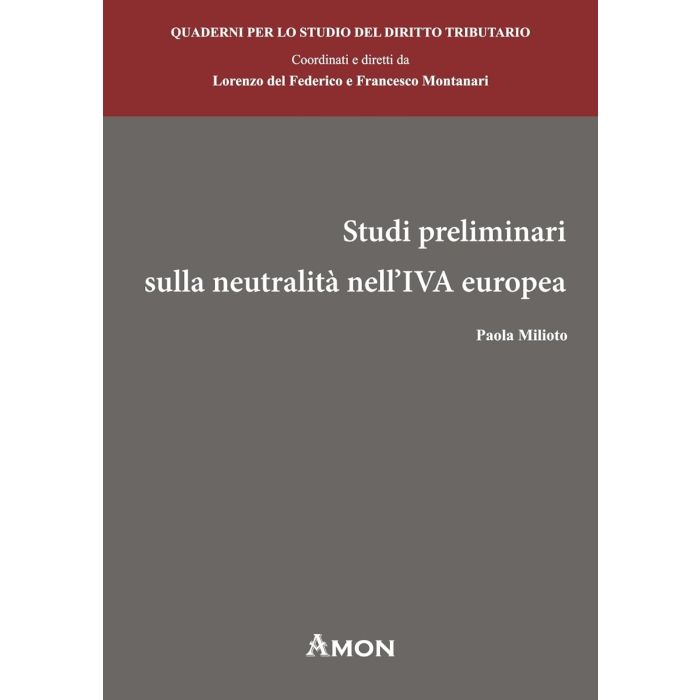 QUADERNI PER LO STUDIO DEL DIRITTO TRIBUTARIO

Coordinati e diretti da

Lorenzo del Federico e Francesco Montanari

Studi preliminari

sulla neutralità nell'IVA europea

Paola Milioto

AMON